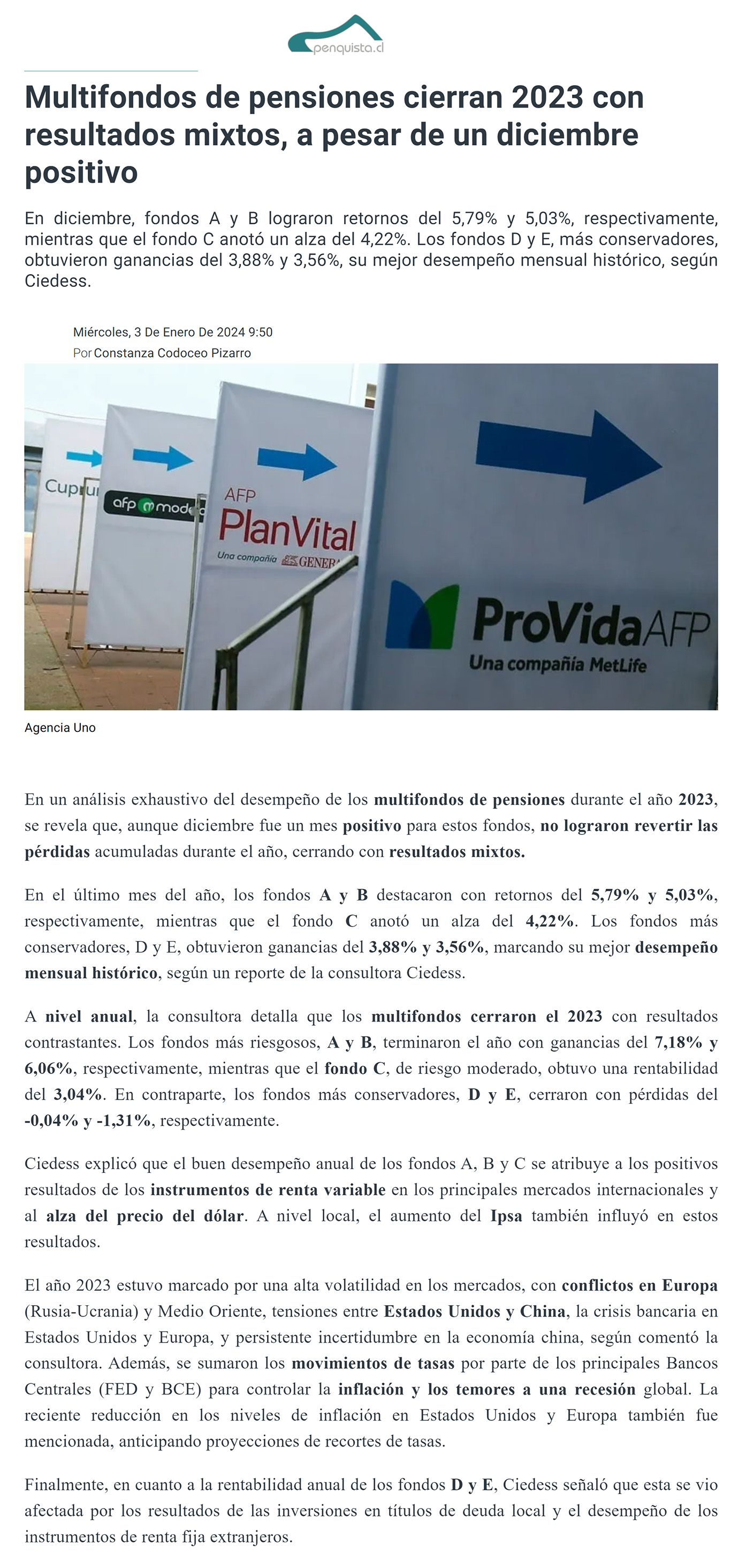 penquista.cl

Multifondos de pensiones cierran 2023 con resultados mixtos, a pesar de un diciembre positivo

En diciembre, fondos A y B lograron retornos del 5,79% y 5,03%, respectivamente, mientras que el fondo C anotó un alza del 4,22%. Los fondos D y E, más conservadores, obtuvieron ganancias del 3,88% y 3,56%, su mejor desempeño mensual histórico, según Ciedess.

Miércoles, 3 De Enero De 2024 9:50
Por Constanza Codoceo Pizarro

Cuprum
afp modelo
AFP PlanVital
Una compañía GENERALI
ProVida AFP
Una compañía MetLife

Agencia Uno

En un análisis exhaustivo del desempeño de los multifondos de pensiones durante el año 2023, se revela que, aunque diciembre fue un mes positivo para estos fondos, no lograron revertir las pérdidas acumuladas durante el año, cerrando con resultados mixtos.

En el último mes del año, los fondos A y B destacaron con retornos del 5,79% y 5,03%, respectivamente, mientras que el fondo C anotó un alza del 4,22%. Los fondos más conservadores, D y E, obtuvieron ganancias del 3,88% y 3,56%, marcando su mejor desempeño mensual histórico, según un reporte de la consultora Ciedess.

A nivel anual, la consultora detalla que los multifondos cerraron el 2023 con resultados contrastantes. Los fondos más riesgosos, A y B, terminaron el año con ganancias del 7,18% y 6,06%, respectivamente, mientras que el fondo C, de riesgo moderado, obtuvo una rentabilidad del 3,04%. En contraparte, los fondos más conservadores, D y E, cerraron con pérdidas del -0,04% y -1,31%, respectivamente.

Ciedess explicó que el buen desempeño anual de los fondos A, B y C se atribuye a los positivos resultados de los instrumentos de renta variable en los principales mercados internacionales y al alza del precio del dólar. A nivel local, el aumento del Ipsa también influyó en estos resultados.

El año 2023 estuvo marcado por una alta volatilidad en los mercados, con conflictos en Europa (Rusia-Ucrania) y Medio Oriente, tensiones entre Estados Unidos y China, la crisis bancaria en Estados Unidos y Europa, y persistente incertidumbre en la economía china, según comentó la consultora. Además, se sumaron los movimientos de tasas por parte de los principales Bancos Centrales (FED y BCE) para controlar la inflación y los temores a una recesión global. La reciente reducción en los niveles de inflación en Estados Unidos y Europa también fue mencionada, anticipando proyecciones de recortes de tasas.

Finalmente, en cuanto a la rentabilidad anual de los fondos D y E, Ciedess señaló que esta se vio afectada por los resultados de las inversiones en títulos de deuda local y el desempeño de los instrumentos de renta fija extranjeros.